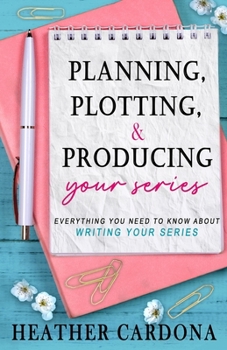 PLANNING,
PLOTTING,
&
PRODUCING
your series

EVERYTHING YOU NEED TO KNOW ABOUT
WRITING YOUR SERIES

HEATHER CARDONA